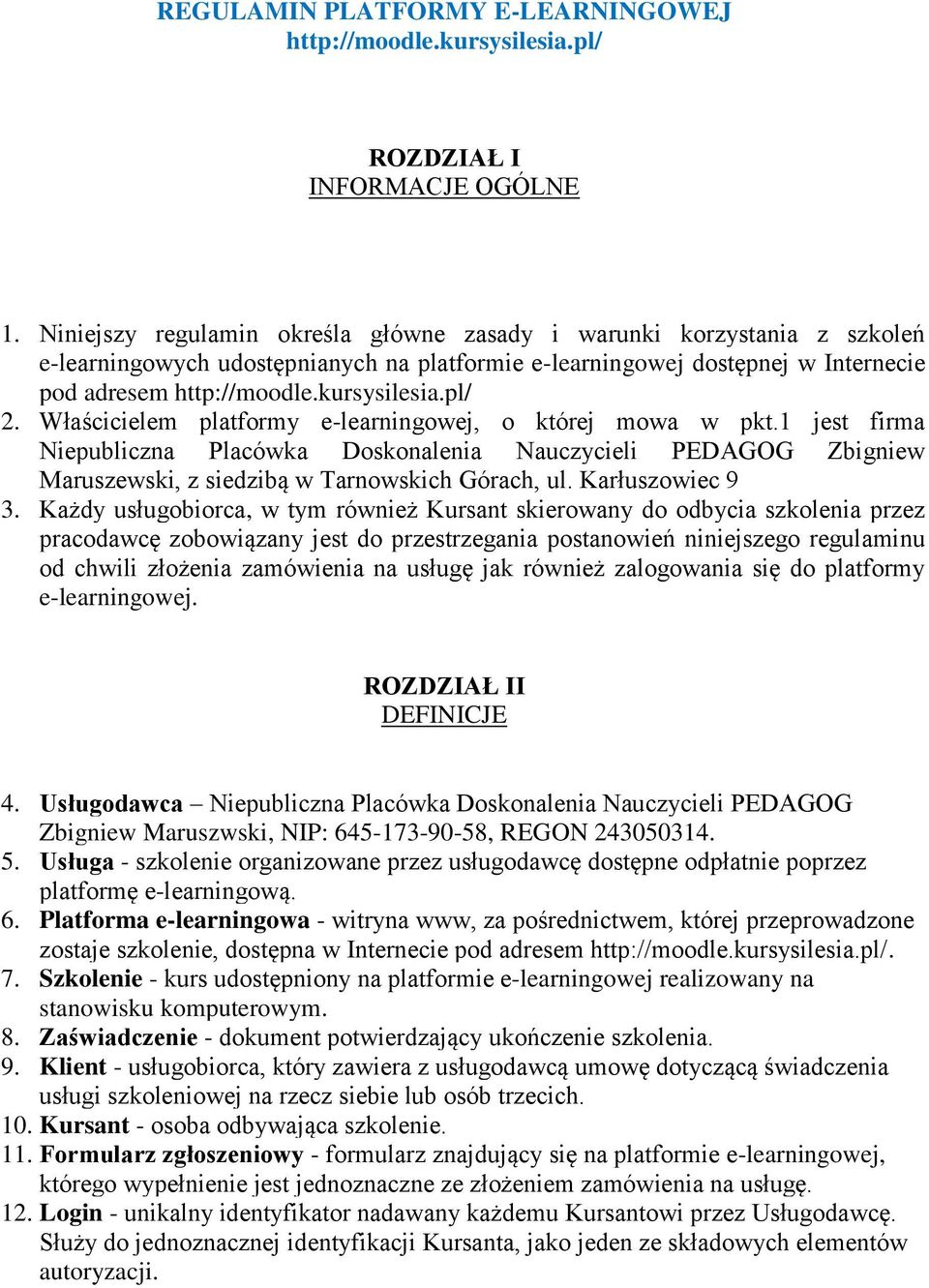 REGULAMIN PLATFORMY E-LEARNINGOWEJ
http://moodle.kursysilesia.pl/

ROZDZIAŁ I
INFORMACJE OGÓLNE

1. Niniejszy regulamin określa główne zasady i warunki korzystania z szkoleń e-learningowych udostępnianych na platformie e-learningowej dostępnej w Internecie pod adresem http://moodle.kursysilesia.pl/
2. Właścicielem platformy e-learningowej, o której mowa w pkt.1 jest firma Niepubliczna Placówka Doskonalenia Nauczycieli PEDAGOG Zbigniew Maruszewski, z siedzibą w Tarnowskich Górach, ul. Karłuszowiec 9
3. Każdy usługobiorca, w tym również Kursant skierowany do odbycia szkolenia przez pracodawcę zobowiązany jest do przestrzegania postanowień niniejszego regulaminu od chwili złożenia zamówienia na usługę jak również zalogowania się do platformy e-learningowej.

ROZDZIAŁ II
DEFINICJE

4. Usługodawca – Niepubliczna Placówka Doskonalenia Nauczycieli PEDAGOG Zbigniew Maruszwski, NIP: 645-173-90-58, REGON 243050314.
5. Usługa - szkolenie organizowane przez usługodawcę dostępne odpłatnie poprzez platformę e-learningową.
6. Platforma e-learningowa - witryna www, za pośrednictwem, której przeprowadzone zostaje szkolenie, dostępna w Internecie pod adresem http://moodle.kursysilesia.pl/.
7. Szkolenie - kurs udostępniony na platformie e-learningowej realizowany na stanowisku komputerowym.
8. Zaświadczenie - dokument potwierdzający ukończenie szkolenia.
9. Klient - usługobiorca, który zawiera z usługodawcą umowę dotyczącą świadczenia usługi szkoleniowej na rzecz siebie lub osób trzecich.
10. Kursant - osoba odbywająca szkolenie.
11. Formularz zgłoszeniowy - formularz znajdujący się na platformie e-learningowej, którego wypełnienie jest jednoznaczne ze złożeniem zamówienia na usługę.
12. Login - unikalny identyfikator nadawany każdemu Kursantowi przez Usługodawcę. Służy do jednoznacznej identyfikacji Kursanta, jako jeden ze składowych elementów autoryzacji.